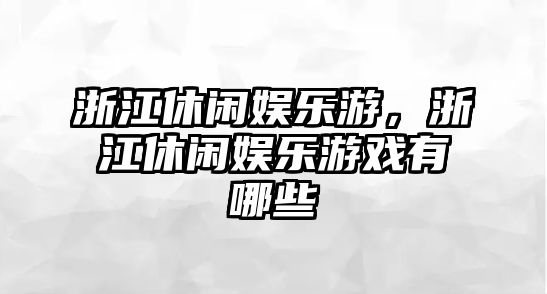 浙江休闲娱乐游，浙江休闲娱乐游戏有哪些